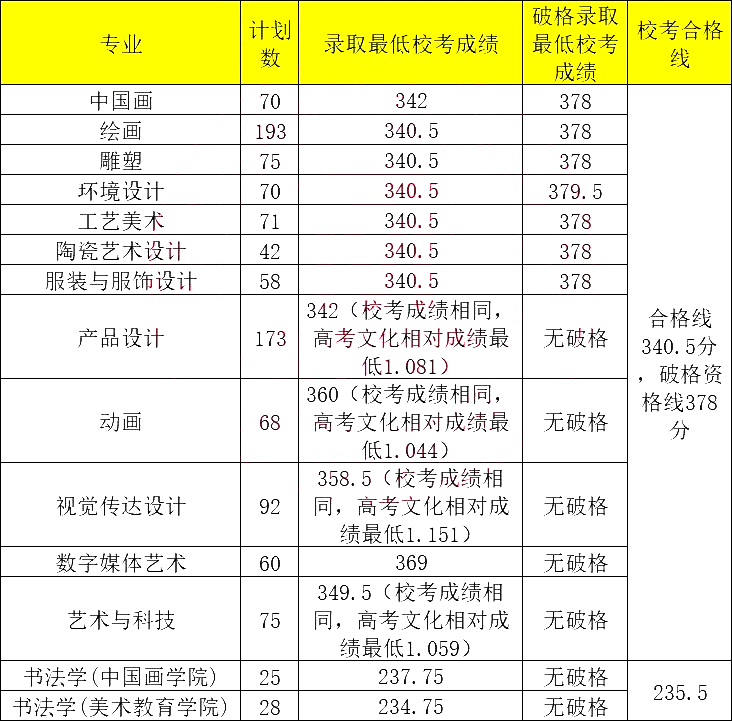 | 专业 | 计划数 | 录取最低校考成绩 | 破格录取最低校考成绩 | 校考合格线 |
|---|---|---|---|---|
| 中国画 | 70 | 342 | 378 | 合格线340.5分，破格资格线378分 |
| 绘画 | 193 | 340.5 | 378 | |
| 雕塑 | 75 | 340.5 | 378 | |
| 环境设计 | 70 | 340.5 | 379.5 | |
| 工艺美术 | 71 | 340.5 | 378 | |
| 陶瓷艺术设计 | 42 | 340.5 | 378 | |
| 服装与服饰设计 | 58 | 340.5 | 378 | |
| 产品设计 | 173 | 342（校考成绩相同，高考文化相对成绩最低1.081） | 无破格 | |
| 动画 | 68 | 360（校考成绩相同，高考文化相对成绩最低1.044） | 无破格 | |
| 视觉传达设计 | 92 | 358.5（校考成绩相同，高考文化相对成绩最低1.151） | 无破格 | |
| 数字媒体艺术 | 60 | 369 | 无破格 | |
| 艺术与科技 | 75 | 349.5（校考成绩相同，高考文化相对成绩最低1.059） | 无破格 | |
| 书法学(中国画学院) | 25 | 237.75 | 无破格 | 235.5 |
| 书法学(美术教育学院) | 28 | 234.75 | 无破格 | |